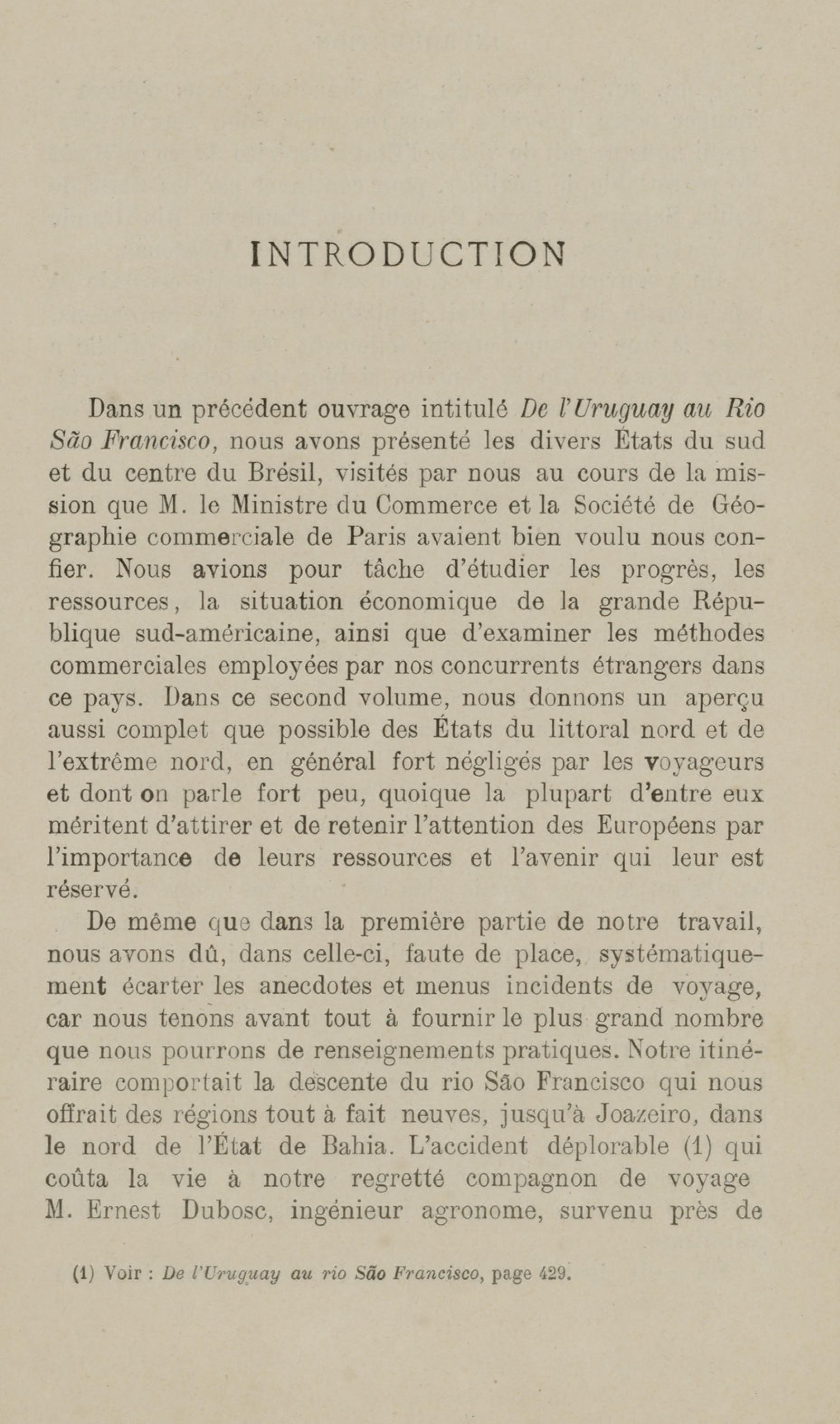 INTRODUCTION

Dans un précédent ouvrage intitulé De l'Uruguay au Rio São Francisco, nous avons présenté les divers États du sud et du centre du Brésil, visités par nous au cours de la mission que M. le Ministre du Commerce et la Société de Géographie commerciale de Paris avaient bien voulu nous confier. Nous avions pour tâche d'étudier les progrès, les ressources, la situation économique de la grande République sud-américaine, ainsi que d'examiner les méthodes commerciales employées par nos concurrents étrangers dans ce pays. Dans ce second volume, nous donnons un aperçu aussi complet que possible des États du littoral nord et de l'extrême nord, en général fort négligés par les voyageurs et dont on parle fort peu, quoique la plupart d'entre eux méritent d'attirer et de retenir l'attention des Européens par l'importance de leurs ressources et l'avenir qui leur est réservé.

De même que dans la première partie de notre travail, nous avons dû, dans celle-ci, faute de place, systématiquement écarter les anecdotes et menus incidents de voyage, car nous tenons avant tout à fournir le plus grand nombre que nous pourrons de renseignements pratiques. Notre itinéraire comportait la descente du rio São Francisco qui nous offrait des régions tout à fait neuves, jusqu'à Joazeiro, dans le nord de l'État de Bahia. L'accident déplorable (1) qui coûta la vie à notre regretté compagnon de voyage M. Ernest Dubosc, ingénieur agronome, survenu près de

(1) Voir : De l'Uruguay au rio São Francisco, page 429.